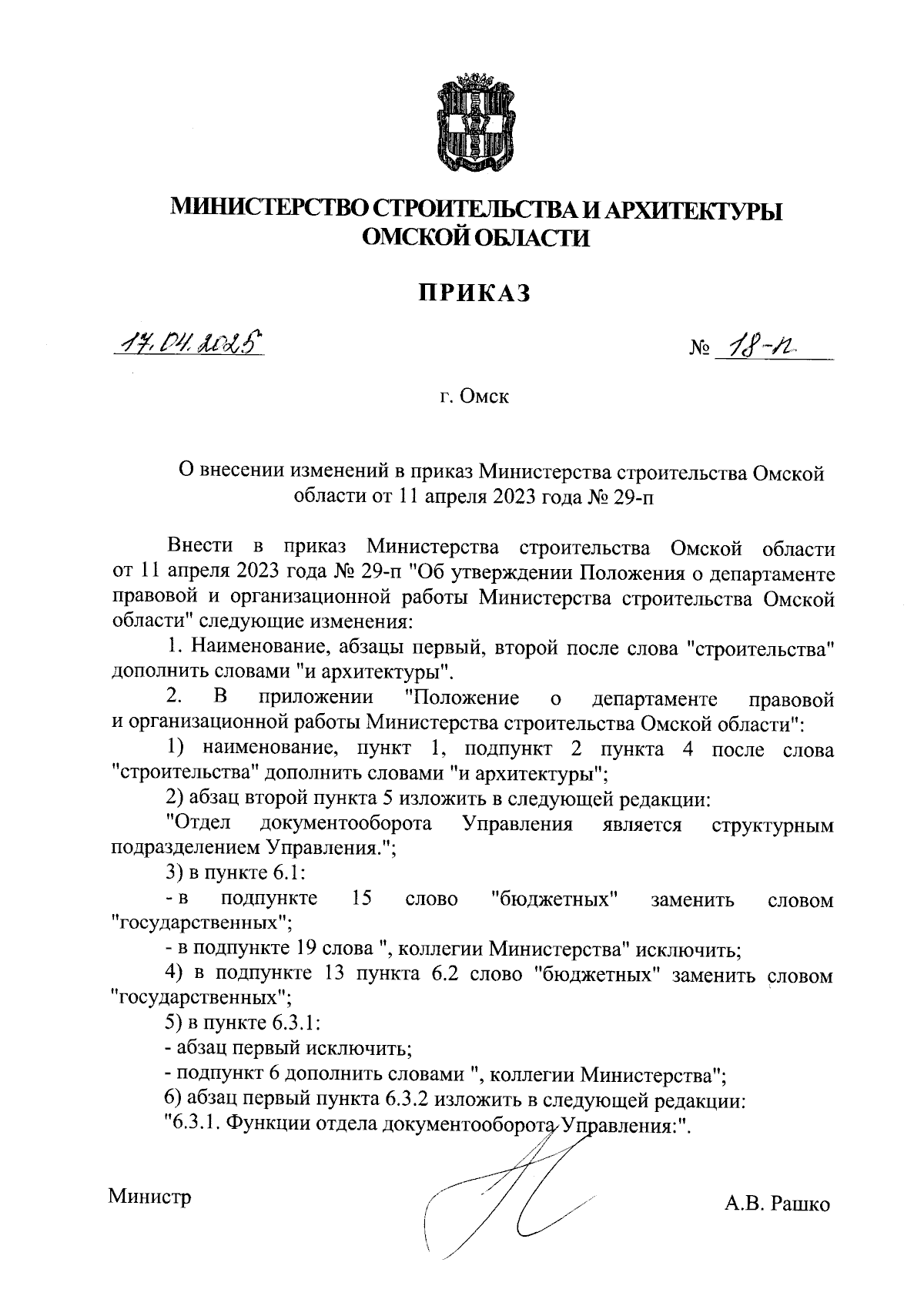 МИНИСТЕРСТВО СТРОИТЕЛЬСТВА И АРХИТЕКТУРЫ ОМСКОЙ ОБЛАСТИ

ПРИКАЗ

17.04.2025 № 18-п

г. Омск

О внесении изменений в приказ Министерства строительства Омской области от 11 апреля 2023 года № 29-п

Внести в приказ Министерства строительства Омской области от 11 апреля 2023 года № 29-п "Об утверждении Положения о департаменте правовой и организационной работы Министерства строительства Омской области" следующие изменения:

1. Наименование, абзацы первый, второй после слова "строительства" дополнить словами "и архитектуры".

2. В приложении "Положение о департаменте правовой и организационной работы Министерства строительства Омской области":

1) наименование, пункт 1, подпункт 2 пункта 4 после слова "строительства" дополнить словами "и архитектуры";

2) абзац второй пункта 5 изложить в следующей редакции:

"Отдел документооборота Управления является структурным подразделением Управления.";

3) в пункте 6.1:

- в подпункте 15 слово "бюджетных" заменить словом "государственных";

- в подпункте 19 слова ", коллегии Министерства" исключить;

4) в подпункте 13 пункта 6.2 слово "бюджетных" заменить словом "государственных";

5) в пункте 6.3.1:

- абзац первый исключить;

- подпункт 6 дополнить словами ", коллегии Министерства";

6) абзац первый пункта 6.3.2 изложить в следующей редакции:

"6.3.1. Функции отдела документооборота Управления:".

Министр А.В. Рашко